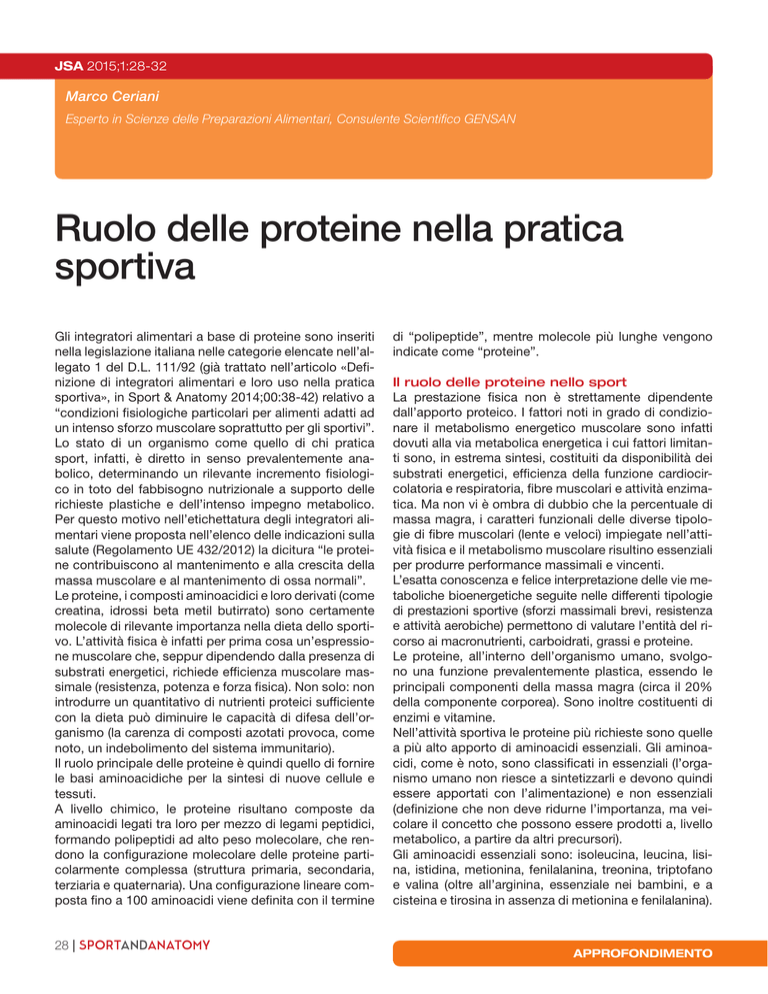 JSA 2015;1:28-32

Marco Ceriani

Esperto in Scienze delle Preparazioni Alimentari, Consulente Scientifico GENSAN

Ruolo delle proteine nella pratica sportiva

Gli integratori alimentari a base di proteine sono inseriti nella legislazione italiana nelle categorie elencate nell'allegato 1 del D.L. 111/92 (già trattato nell'articolo «Definizione di integratori alimentari e loro uso nella pratica sportiva», in Sport & Anatomy 2014;00:38-42) relativo a "condizioni fisiologiche particolari per alimenti adatti ad un intenso sforzo muscolare soprattutto per gli sportivi". Lo stato di un organismo come quello di chi pratica sport, infatti, è diretto in senso prevalentemente anabolico, determinando un rilevante incremento fisiologico in toto del fabbisogno nutrizionale a supporto delle richieste plastiche e dell'intenso impegno metabolico. Per questo motivo nell'etichettatura degli integratori alimentari viene proposta nell'elenco delle indicazioni sulla salute (Regolamento UE 432/2012) la dicitura "le proteine contribuiscono al mantenimento e alla crescita della massa muscolare e al mantenimento di ossa normali".
Le proteine, i composti aminoacidici e loro derivati (come creatina, idrossi beta metil butirrato) sono certamente molecole di rilevante importanza nella dieta dello sportivo. L'attività fisica è infatti per prima cosa un'espressione muscolare che, seppur dipendendo dalla presenza di substrati energetici, richiede efficienza muscolare massimale (resistenza, potenza e forza fisica). Non solo: non introdurre un quantitativo di nutrienti proteici sufficiente con la dieta può diminuire le capacità di difesa dell'organismo (la carenza di composti azotati provoca, come noto, un indebolimento del sistema immunitario).
Il ruolo principale delle proteine è quindi quello di fornire le basi aminoacidiche per la sintesi di nuove cellule e tessuti.
A livello chimico, le proteine risultano composte da aminoacidi legati tra loro per mezzo di legami peptidici, formando polipeptidi ad alto peso molecolare, che rendono la configurazione molecolare delle proteine particolarmente complessa (struttura primaria, secondaria, terziaria e quaternaria). Una configurazione lineare composta fino a 100 aminoacidi viene definita con il termine di "polipeptide", mentre molecole più lunghe vengono indicate come "proteine".

Il ruolo delle proteine nello sport
La prestazione fisica non è strettamente dipendente dall'apporto proteico. I fattori noti in grado di condizionare il metabolismo energetico muscolare sono infatti dovuti alla via metabolica energetica i cui fattori limitanti sono, in estrema sintesi, costituiti da disponibilità dei substrati energetici, efficienza della funzione cardiocircolatoria e respiratoria, fibre muscolari e attività enzimatica. Ma non vi è ombra di dubbio che la percentuale di massa magra, i caratteri funzionali delle diverse tipologie di fibre muscolari (lente e veloci) impiegate nell'attività fisica e il metabolismo muscolare risultino essenziali per produrre performance massimali e vincenti.
L'esatta conoscenza e felice interpretazione delle vie metaboliche bioenergetiche seguite nelle differenti tipologie di prestazioni sportive (sforzi massimali brevi, resistenza e attività aerobiche) permettono di valutare l'entità del ricorso ai macronutrienti, carboidrati, grassi e proteine.
Le proteine, all'interno dell'organismo umano, svolgono una funzione prevalentemente plastica, essendo le principali componenti della massa magra (circa il 20% della componente corporea). Sono inoltre costituenti di enzimi e vitamine.
Nell'attività sportiva le proteine più richieste sono quelle a più alto apporto di aminoacidi essenziali. Gli aminoacidi, come è noto, sono classificati in essenziali (l'organismo umano non riesce a sintetizzarli e devono quindi essere apportati con l'alimentazione) e non essenziali (definizione che non deve ridurne l'importanza, ma veicolare il concetto che possono essere prodotti a, livello metabolico, a partire da altri precursori).
Gli aminoacidi essenziali sono: isoleucina, leucina, lisina, istidina, metionina, fenilalanina, treonina, triptofano e valina (oltre all'arginina, essenziale nei bambini, e a cisteina e tirosina in assenza di metionina e fenilalanina).

28 | SPORTANDANATOMY

APPROFONDIMENTO